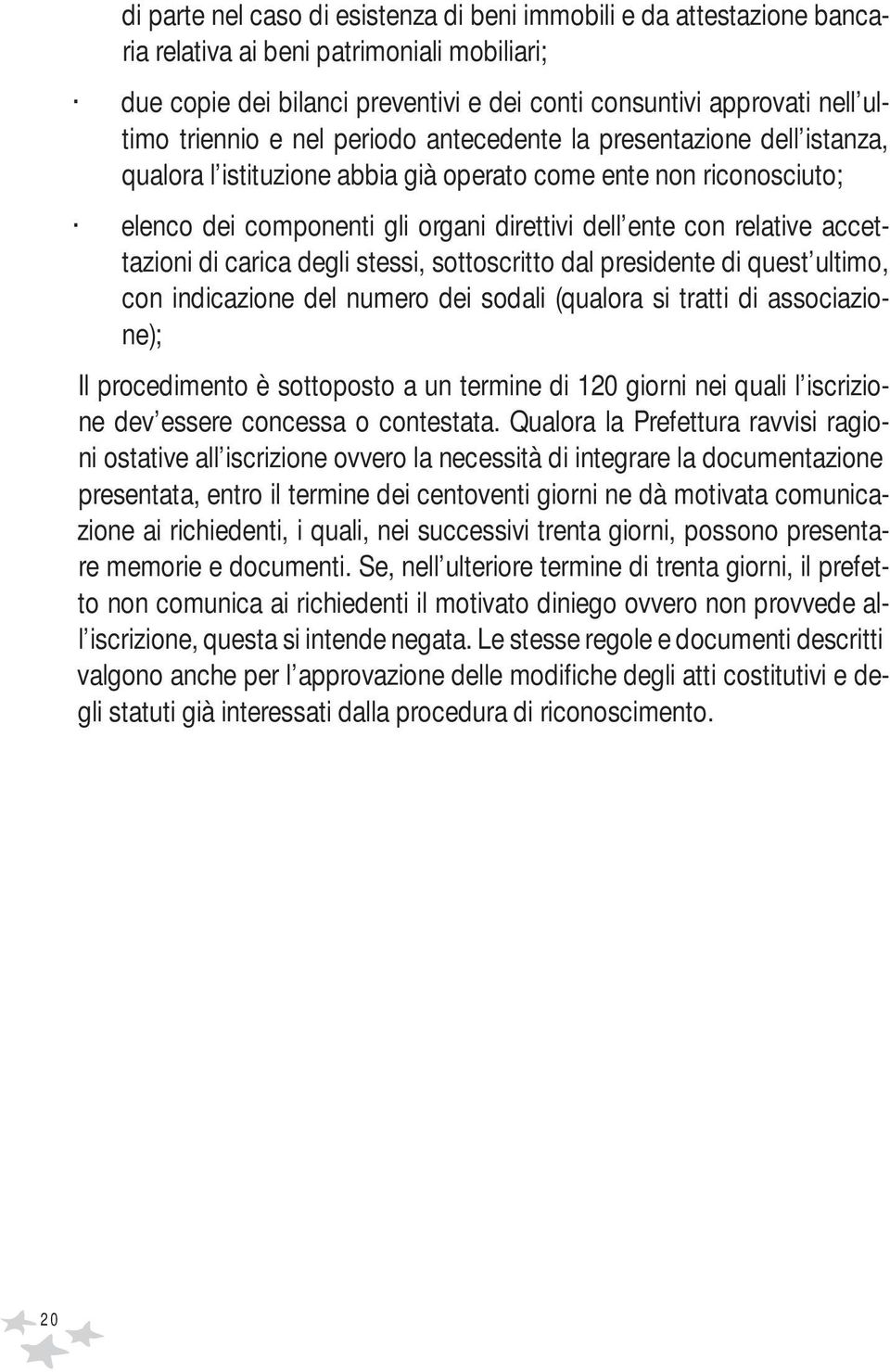 di parte nel caso di esistenza di beni immobili e da attestazione bancaria relativa ai beni patrimoniali mobiliari;

· due copie dei bilanci preventivi e dei conti consuntivi approvati nell'ultimo triennio e nel periodo antecedente la presentazione dell'istanza, qualora l'istituzione abbia già operato come ente non riconosciuto;

· elenco dei componenti gli organi direttivi dell'ente con relative accettazioni di carica degli stessi, sottoscritto dal presidente di quest'ultimo, con indicazione del numero dei sodali (qualora si tratti di associazione);

Il procedimento è sottoposto a un termine di 120 giorni nei quali l'iscrizione dev'essere concessa o contestata. Qualora la Prefettura ravvisi ragioni ostative all'iscrizione ovvero la necessità di integrare la documentazione presentata, entro il termine dei centoventi giorni ne dà motivata comunicazione ai richiedenti, i quali, nei successivi trenta giorni, possono presentare memorie e documenti. Se, nell'ulteriore termine di trenta giorni, il prefetto non comunica ai richiedenti il motivato diniego ovvero non provvede all'iscrizione, questa si intende negata. Le stesse regole e documenti descritti valgono anche per l'approvazione delle modifiche degli atti costitutivi e degli statuti già interessati dalla procedura di riconoscimento.

20